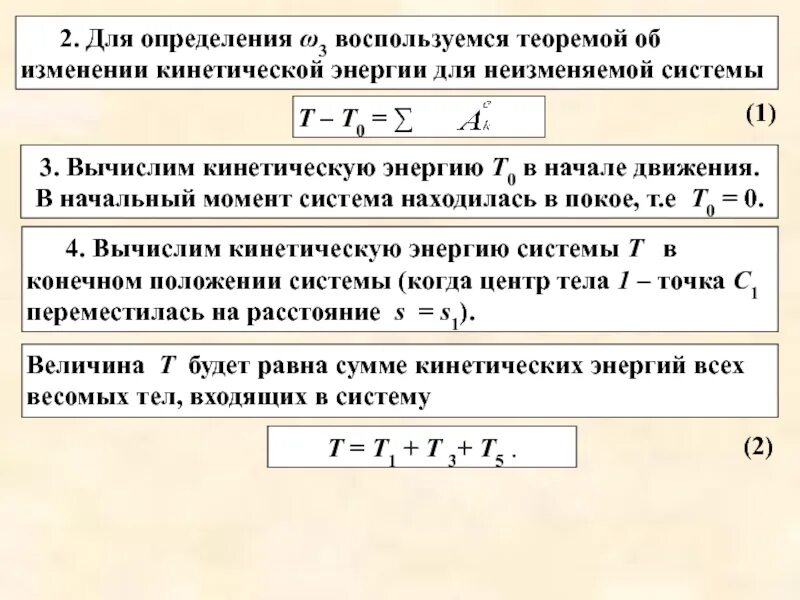 2. Для определения $\omega_3$ воспользуемся теоремой об изменении кинетической энергии для неизменяемой системы

$T - T_0 = \sum A_k^e$ (1)

3. Вычислим кинетическую энергию $T_0$ в начале движения. В начальный момент система находилась в покое, т.е $T_0 = 0$.

4. Вычислим кинетическую энергию системы $T$ в конечном положении системы (когда центр тела 1 – точка $C_1$ переместилась на расстояние $s = s_1$).

Величина $T$ будет равна сумме кинетических энергий всех весомых тел, входящих в систему

$T = T_1 + T_3 + T_5$ . (2)